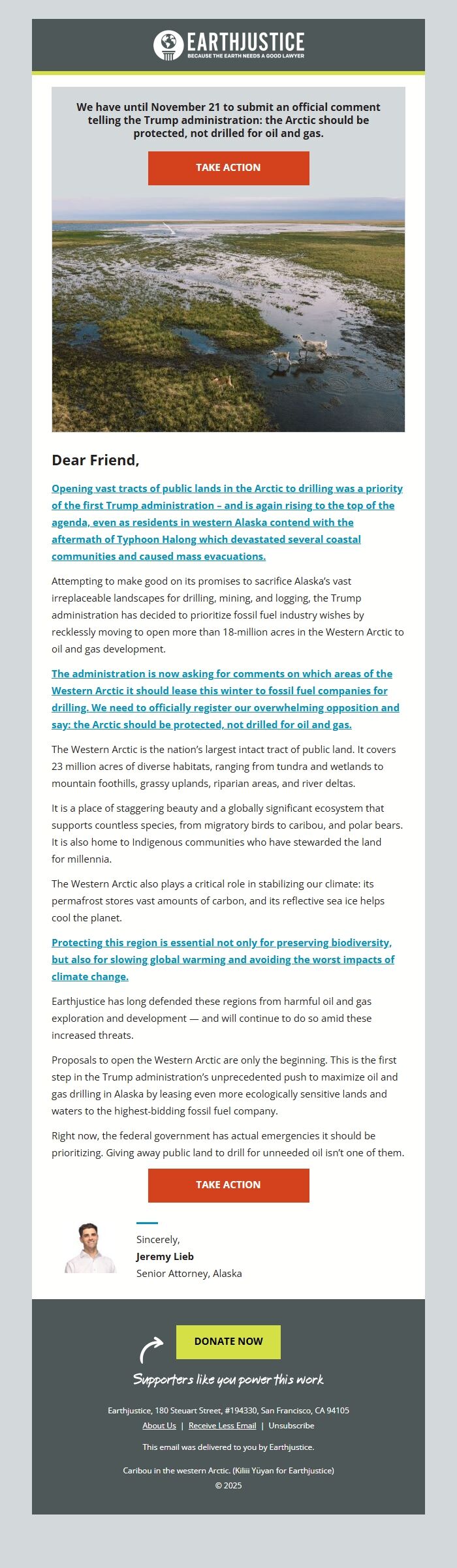 EARTHJUSTICE
BECAUSE THE EARTH NEEDS A GOOD LAWYER

We have until November 21 to submit an official comment telling the Trump administration: the Arctic should be protected, not drilled for oil and gas.

TAKE ACTION

Dear Friend,

Opening vast tracts of public lands in the Arctic to drilling was a priority of the first Trump administration – and is again rising to the top of the agenda, even as residents in western Alaska contend with the aftermath of Typhoon Halong which devastated several coastal communities and caused mass evacuations.

Attempting to make good on its promises to sacrifice Alaska's vast irreplaceable landscapes for drilling, mining, and logging, the Trump administration has decided to prioritize fossil fuel industry wishes by recklessly moving to open more than 18-million acres in the Western Arctic to oil and gas development.

The administration is now asking for comments on which areas of the Western Arctic it should lease this winter to fossil fuel companies for drilling. We need to officially register our overwhelming opposition and say: the Arctic should be protected, not drilled for oil and gas.

The Western Arctic is the nation's largest intact tract of public land. It covers 23 million acres of diverse habitats, ranging from tundra and wetlands to mountain foothills, grassy uplands, riparian areas, and river deltas.

It is a place of staggering beauty and a globally significant ecosystem that supports countless species, from migratory birds to caribou, and polar bears. It is also home to Indigenous communities who have stewarded the land for millennia.

The Western Arctic also plays a critical role in stabilizing our climate: its permafrost stores vast amounts of carbon, and its reflective sea ice helps cool the planet.

Protecting this region is essential not only for preserving biodiversity, but also for slowing global warming and avoiding the worst impacts of climate change.

Earthjustice has long defended these regions from harmful oil and gas exploration and development — and will continue to do so amid these increased threats.

Proposals to open the Western Arctic are only the beginning. This is the first step in the Trump administration's unprecedented push to maximize oil and gas drilling in Alaska by leasing even more ecologically sensitive lands and waters to the highest-bidding fossil fuel company.

Right now, the federal government has actual emergencies it should be prioritizing. Giving away public land to drill for unneeded oil isn't one of them.

TAKE ACTION

Sincerely,
Jeremy Lieb
Senior Attorney, Alaska

DONATE NOW

Supporters like you power this work

Earthjustice, 180 Steuart Street, #194330, San Francisco, CA 94105
About Us | Receive Less Email | Unsubscribe

This email was delivered to you by Earthjustice.

Caribou in the western Arctic. (Kiliii Yüyan for Earthjustice)
© 2025